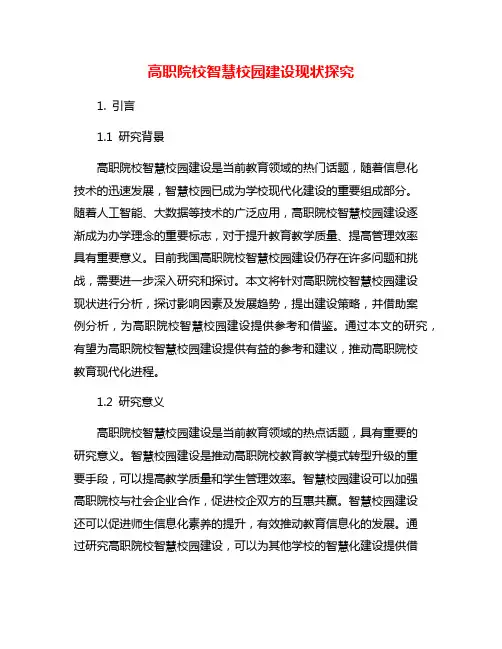 高职院校智慧校园建设现状探究

1. 引言

1.1 研究背景

高职院校智慧校园建设是当前教育领域的热门话题，随着信息化技术的迅速发展，智慧校园已成为学校现代化建设的重要组成部分。随着人工智能、大数据等技术的广泛应用，高职院校智慧校园建设逐渐成为办学理念的重要标志，对于提升教育教学质量、提高管理效率具有重要意义。目前我国高职院校智慧校园建设仍存在许多问题和挑战，需要进一步深入研究和探讨。本文将针对高职院校智慧校园建设现状进行分析，探讨影响因素及发展趋势，提出建设策略，并借助案例分析，为高职院校智慧校园建设提供参考和借鉴。通过本文的研究，有望为高职院校智慧校园建设提供有益的参考和建议，推动高职院校教育现代化进程。

1.2 研究意义

高职院校智慧校园建设是当前教育领域的热点话题，具有重要的研究意义。智慧校园建设是推动高职院校教育教学模式转型升级的重要手段，可以提高教学质量和学生管理效率。智慧校园建设可以加强高职院校与社会企业合作，促进校企双方的互惠共赢。智慧校园建设还可以促进师生信息化素养的提升，有效推动教育信息化的发展。通过研究高职院校智慧校园建设，可以为其他学校的智慧化建设提供借